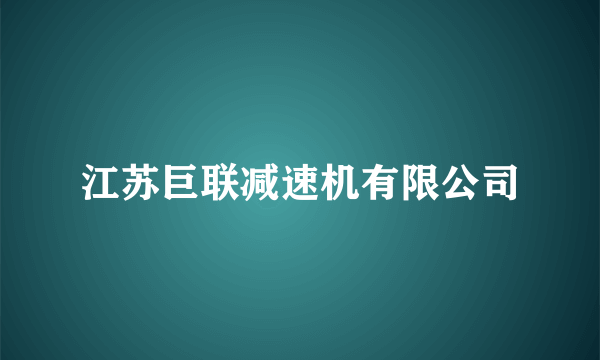 江苏巨联减速机有限公司